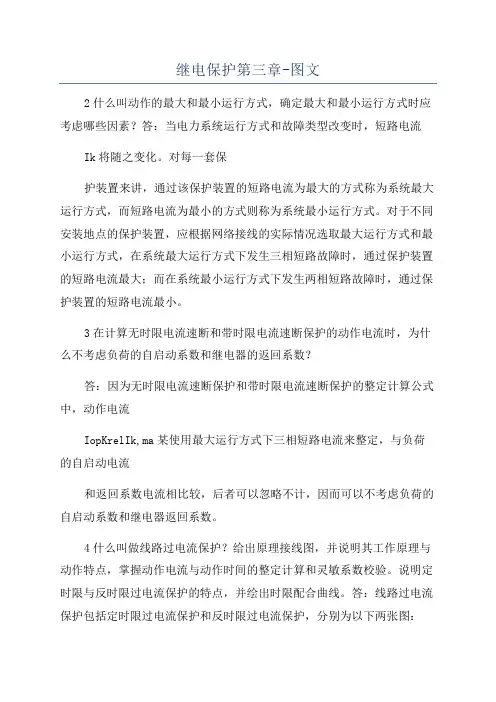 继电保护第三章-图文

2什么叫动作的最大和最小运行方式，确定最大和最小运行方式时应考虑哪些因素？答：当电力系统运行方式和故障类型改变时，短路电流

Ik将随之变化。对每一套保

护装置来讲，通过该保护装置的短路电流为最大的方式称为系统最大运行方式，而短路电流为最小的方式则称为系统最小运行方式。对于不同安装地点的保护装置，应根据网络接线的实际情况选取最大运行方式和最小运行方式，在系统最大运行方式下发生三相短路故障时，通过保护装置的短路电流最大；而在系统最小运行方式下发生两相短路故障时，通过保护装置的短路电流最小。

3在计算无时限电流速断和带时限电流速断保护的动作电流时，为什么不考虑负荷的自启动系数和继电器的返回系数？

答：因为无时限电流速断保护和带时限电流速断保护的整定计算公式中，动作电流

IopKrelIk,ma某使用最大运行方式下三相短路电流来整定，与负荷的自启动电流

和返回系数电流相比较，后者可以忽略不计，因而可以不考虑负荷的自启动系数和继电器返回系数。

4什么叫做线路过电流保护？给出原理接线图，并说明其工作原理与动作特点，掌握动作电流与动作时间的整定计算和灵敏系数校验。说明定时限与反时限过电流保护的特点，并绘出时限配合曲线。答：线路过电流保护包括定时限过电流保护和反时限过电流保护，分别为以下两张图：